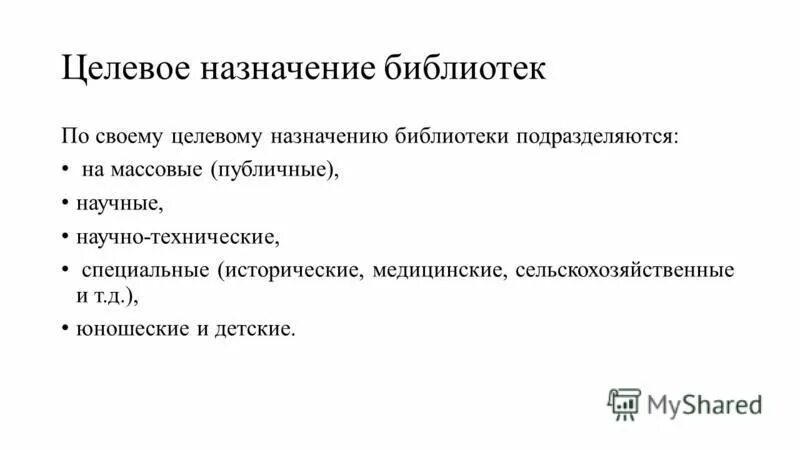 Целевое назначение библиотек

По своему целевому назначению библиотеки подразделяются:

• на массовые (публичные),

• научные,

• научно-технические,

• специальные (исторические, медицинские, сельскохозяйственные и т.д.),

• юношеские и детские.

MyShared